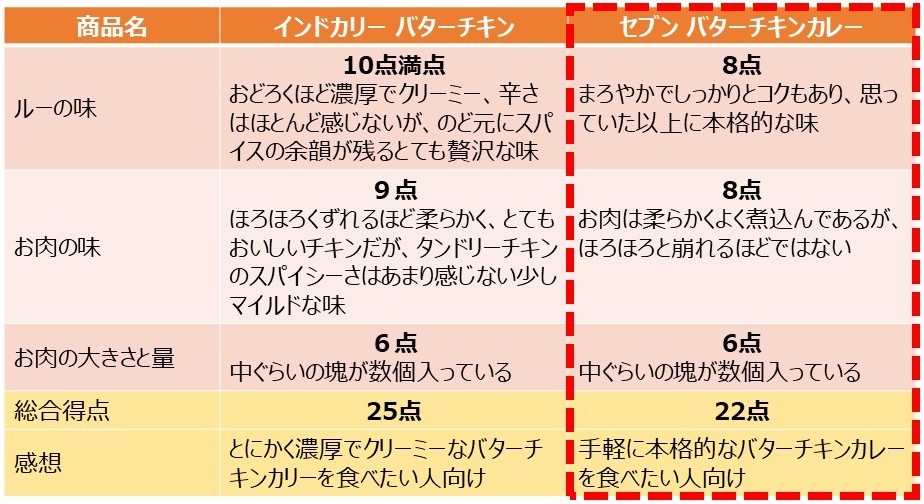 | 商品名 | インドカリー バターチキン | セブン バターチキンカレー |
|---|---|---|
| ルーの味 | 10点満点 おどろくほど濃厚でクリーミー、辛さはほとんど感じないが、のど元にスパイスの余韻が残るとても贅沢な味 | 8点 まろやかでしっかりとコクもあり、思っていた以上に本格的な味 |
| お肉の味 | 9点 ほろほろくずれるほど柔らかく、とてもおいしいチキンだが、タンドリーチキンのスパイシーさはあまり感じない少しマイルドな味 | 8点 お肉は柔らかくよく煮込んであるが、ほろほろと崩れるほどではない |
| お肉の大きさと量 | 6点 中ぐらいの塊が数個入っている | 6点 中ぐらいの塊が数個入っている |
| 総合得点 | 25点 | 22点 |
| 感想 | とにかく濃厚でクリーミーなバターチキンカリーを食べたい人向け | 手軽に本格的なバターチキンカレーを食べたい人向け |